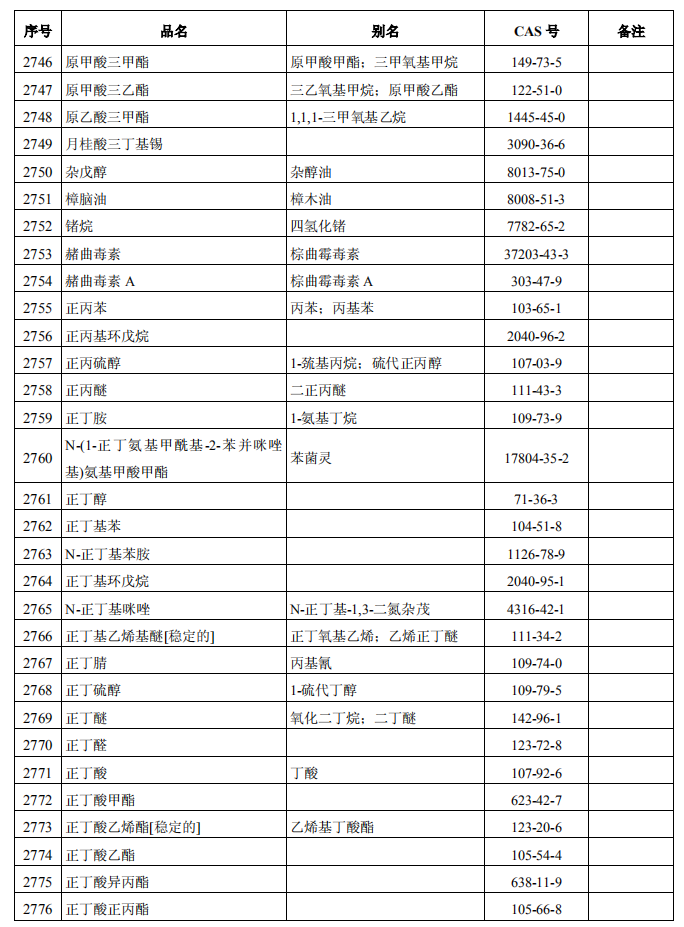 | 序号 | 品名 | 别名 | CAS 号 | 备注 |
|---|---|---|---|---|
| 2746 | 原甲酸三甲酯 | 原甲酸甲酯；三甲氧基甲烷 | 149-73-5 | |
| 2747 | 原甲酸三乙酯 | 三乙氧基甲烷；原甲酸乙酯 | 122-51-0 | |
| 2748 | 原乙酸三甲酯 | 1,1,1-三甲氧基乙烷 | 1445-45-0 | |
| 2749 | 月桂酸三丁基锡 | | 3090-36-6 | |
| 2750 | 杂戊醇 | 杂醇油 | 8013-75-0 | |
| 2751 | 樟脑油 | 樟木油 | 8008-51-3 | |
| 2752 | 锗烷 | 四氢化锗 | 7782-65-2 | |
| 2753 | 赭曲毒素 | 棕曲霉毒素 | 37203-43-3 | |
| 2754 | 赭曲毒素 A | 棕曲霉毒素 A | 303-47-9 | |
| 2755 | 正丙苯 | 丙苯；丙基苯 | 103-65-1 | |
| 2756 | 正丙基环戊烷 | | 2040-96-2 | |
| 2757 | 正丙硫醇 | 1-巯基丙烷；硫代正丙醇 | 107-03-9 | |
| 2758 | 正丙醚 | 二正丙醚 | 111-43-3 | |
| 2759 | 正丁胺 | 1-氨基丁烷 | 109-73-9 | |
| 2760 | N-(1-正丁氨基甲酰基-2-苯并咪唑基)氨基甲酸甲酯 | 苯菌灵 | 17804-35-2 | |
| 2761 | 正丁醇 | | 71-36-3 | |
| 2762 | 正丁基苯 | | 104-51-8 | |
| 2763 | N-正丁基苯胺 | | 1126-78-9 | |
| 2764 | 正丁基环戊烷 | | 2040-95-1 | |
| 2765 | N-正丁基咪唑 | N-正丁基-1,3-二氮杂茂 | 4316-42-1 | |
| 2766 | 正丁基乙烯基醚[稳定的] | 正丁氧基乙烯；乙烯正丁醚 | 111-34-2 | |
| 2767 | 正丁腈 | 丙基氰 | 109-74-0 | |
| 2768 | 正丁硫醇 | 1-硫代丁醇 | 109-79-5 | |
| 2769 | 正丁醚 | 氧化二丁烷；二丁醚 | 142-96-1 | |
| 2770 | 正丁醛 | | 123-72-8 | |
| 2771 | 正丁酸 | 丁酸 | 107-92-6 | |
| 2772 | 正丁酸甲酯 | | 623-42-7 | |
| 2773 | 正丁酸乙烯酯[稳定的] | 乙烯基丁酸酯 | 123-20-6 | |
| 2774 | 正丁酸乙酯 | | 105-54-4 | |
| 2775 | 正丁酸异丙酯 | | 638-11-9 | |
| 2776 | 正丁酸正丙酯 | | 105-66-8 | |